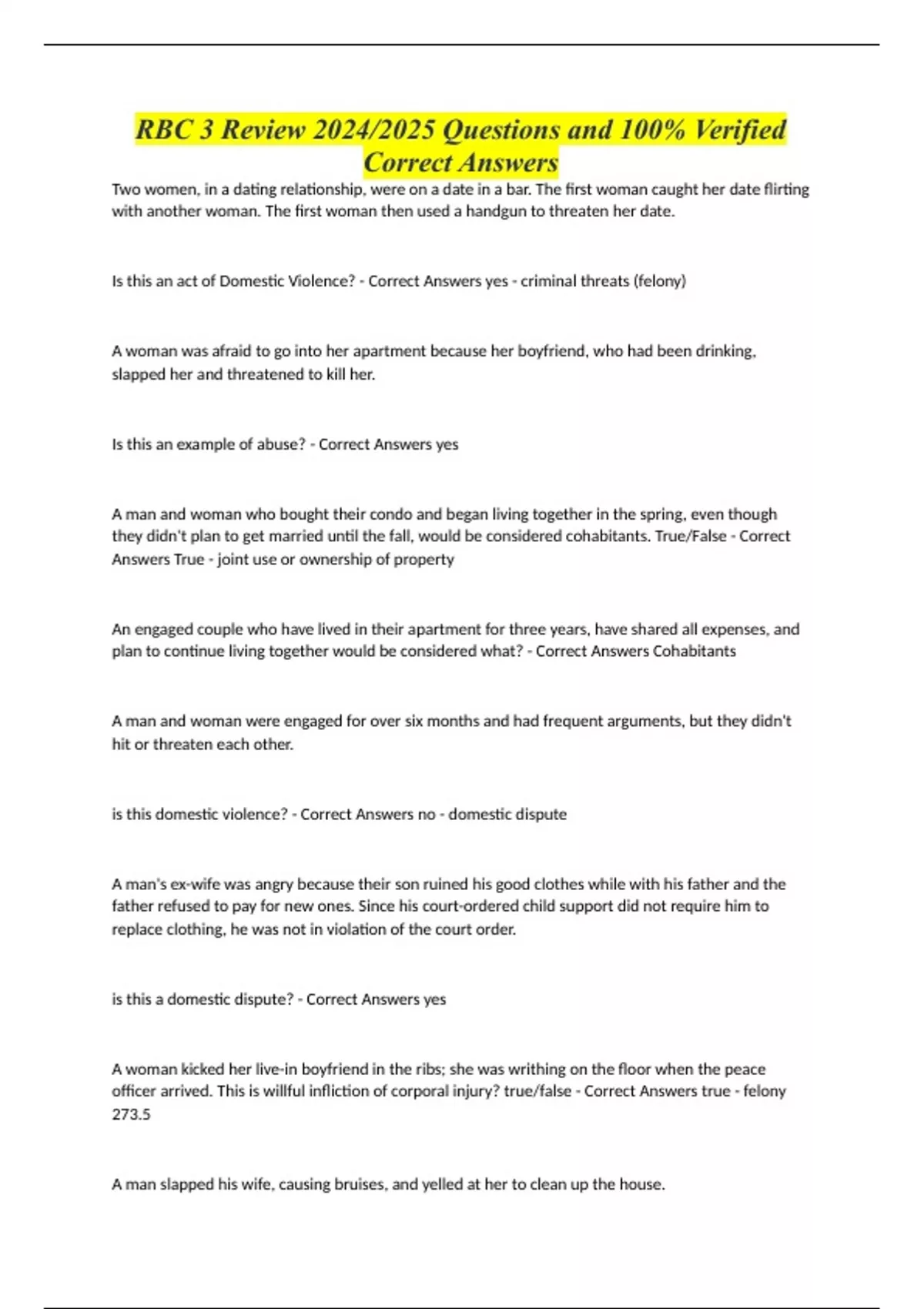 RBC 3 Review 2024/2025 Questions and 100% Verified Correct Answers

Two women, in a dating relationship, were on a date in a bar. The first woman caught her date flirting with another woman. The first woman then used a handgun to threaten her date.

Is this an act of Domestic Violence? - Correct Answers yes - criminal threats (felony)

A woman was afraid to go into her apartment because her boyfriend, who had been drinking, slapped her and threatened to kill her.

Is this an example of abuse? - Correct Answers yes

A man and woman who bought their condo and began living together in the spring, even though they didn't plan to get married until the fall, would be considered cohabitants. True/False - Correct Answers True - joint use or ownership of property

An engaged couple who have lived in their apartment for three years, have shared all expenses, and plan to continue living together would be considered what? - Correct Answers Cohabitants

A man and woman were engaged for over six months and had frequent arguments, but they didn't hit or threaten each other.

is this domestic violence? - Correct Answers no - domestic dispute

A man's ex-wife was angry because their son ruined his good clothes while with his father and the father refused to pay for new ones. Since his court-ordered child support did not require him to replace clothing, he was not in violation of the court order.

is this a domestic dispute? - Correct Answers yes

A woman kicked her live-in boyfriend in the ribs; she was writhing on the floor when the peace officer arrived. This is willful infliction of corporal injury? true/false - Correct Answers true - felony 273.5

A man slapped his wife, causing bruises, and yelled at her to clean up the house.